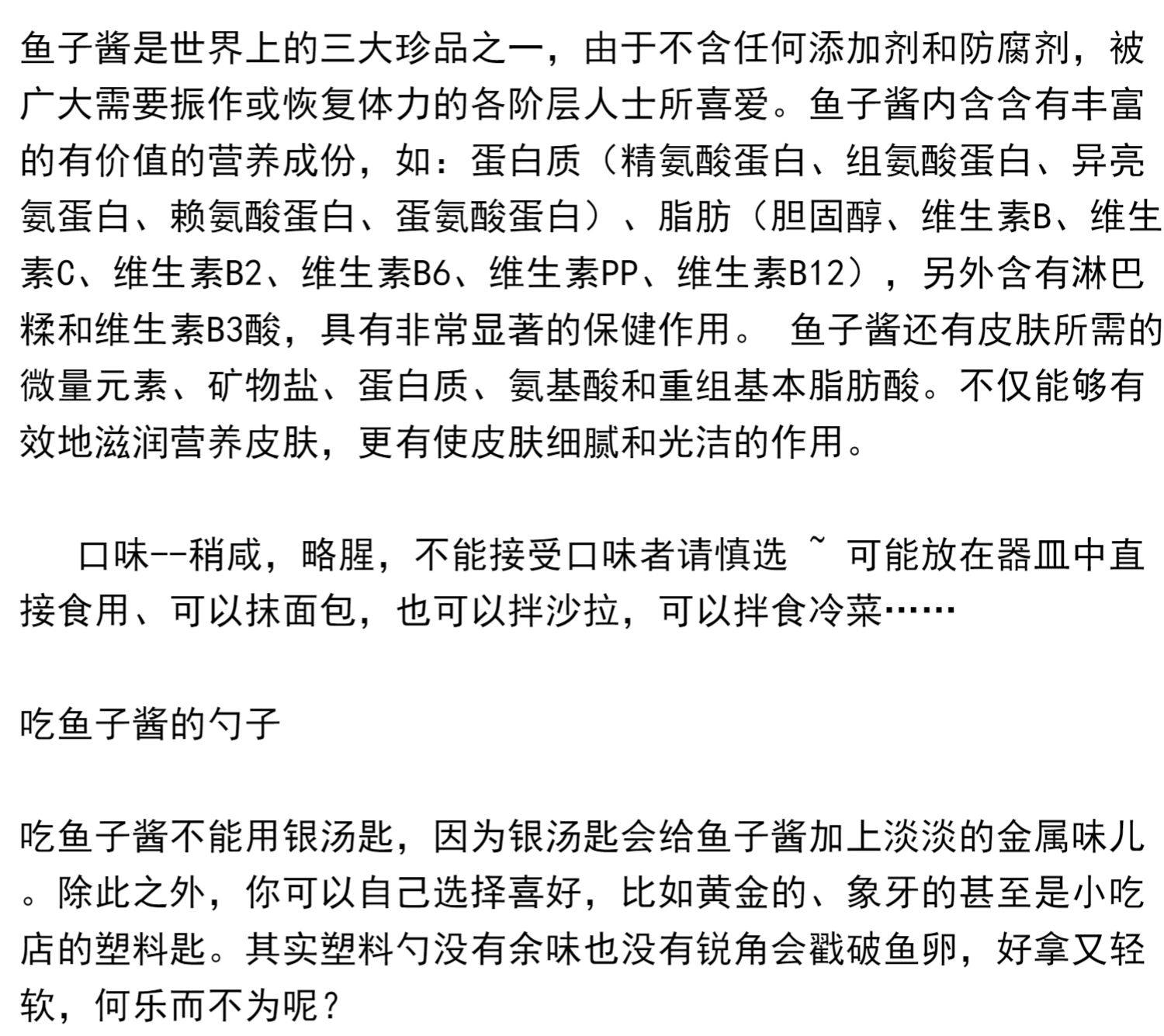 鱼子酱是世界上的三大珍品之一，由于不含任何添加剂和防腐剂，被广大需要振作或恢复体力的各阶层人士所喜爱。鱼子酱内含含有丰富的有价值的营养成份，如：蛋白质（精氨酸蛋白、组氨酸蛋白、异亮氨蛋白、赖氨酸蛋白、蛋氨酸蛋白）、脂肪（胆固醇、维生素B、维生素C、维生素B2、维生素B6、维生素PP、维生素B12），另外含有淋巴糅和维生素B3酸，具有非常显著的保健作用。 鱼子酱还有皮肤所需的微量元素、矿物盐、蛋白质、氨基酸和重组基本脂肪酸。不仅能够有效地滋润营养皮肤，更有使皮肤细腻和光洁的作用。

口味--稍咸，略腥，不能接受口味者请慎选 ~ 可能放在器皿中直接食用、可以抹面包，也可以拌沙拉，可以拌食冷菜……

吃鱼子酱的勺子

吃鱼子酱不能用银汤匙，因为银汤匙会给鱼子酱加上淡淡的金属味儿。除此之外，你可以自己选择喜好，比如黄金的、象牙的甚至是小吃店的塑料匙。其实塑料勺没有余味也没有锐角会戳破鱼卵，好拿又轻软，何乐而不为呢？